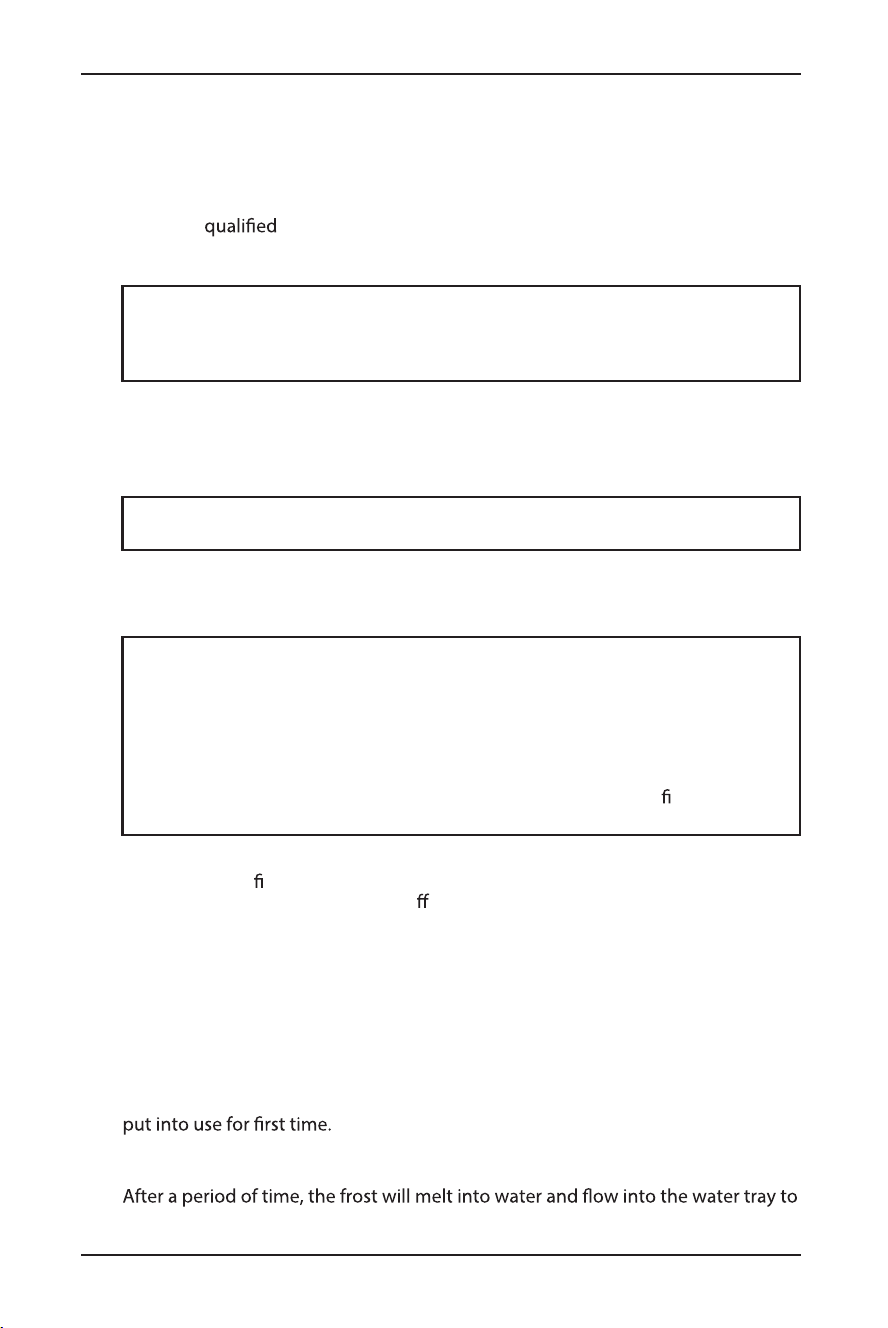 qualified

ﬁ

ﬁ

ﬀ

put into use for first time.

After a period of time, the frost will melt into water and flow into the water tray to